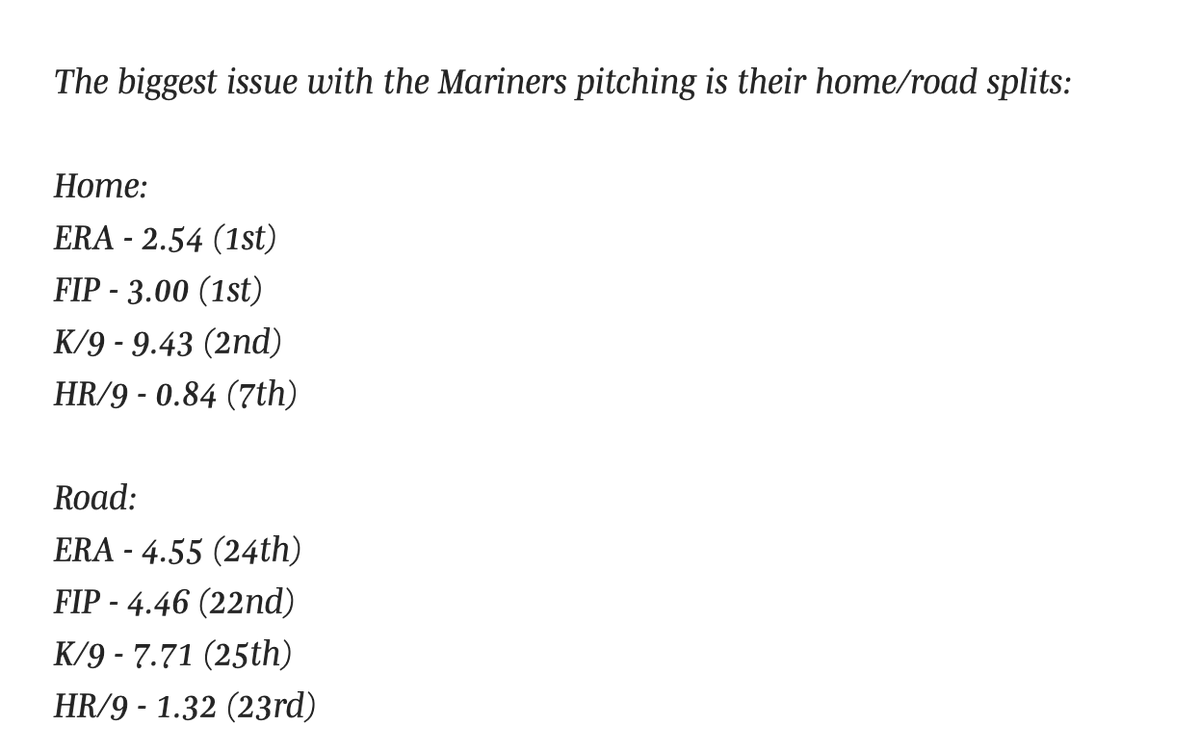 The biggest issue with the Mariners pitching is their home/road splits:

Home:
ERA - 2.54 (1st)
FIP - 3.00 (1st)
K/9 - 9.43 (2nd)
HR/9 - 0.84 (7th)

Road:
ERA - 4.55 (24th)
FIP - 4.46 (22nd)
K/9 - 7.71 (25th)
HR/9 - 1.32 (23rd)